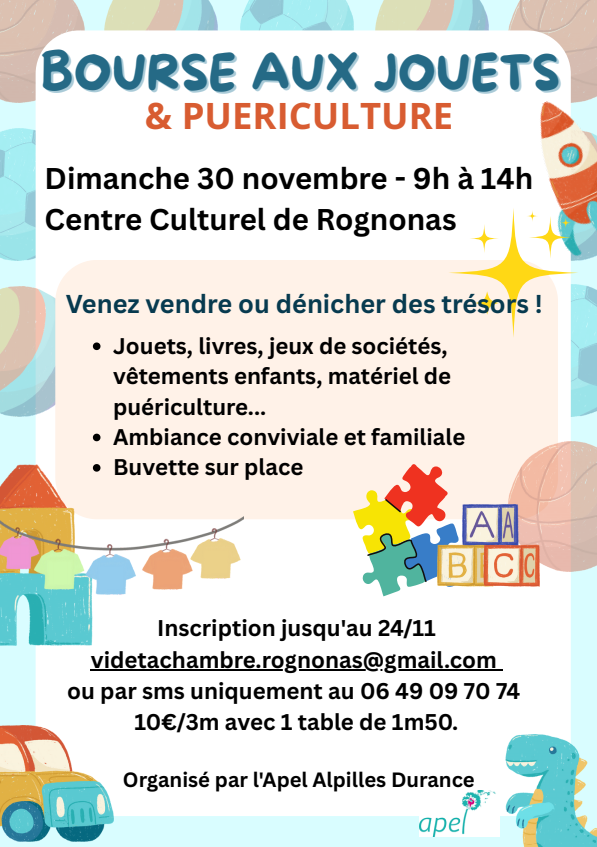 BOURSE AUX JOUETS
& PUERICULTURE

Dimanche 30 novembre - 9h à 14h
Centre Culturel de Rognonas

Venez vendre ou dénicher des trésors !

• Jouets, livres, jeux de sociétés, vêtements enfants, matériel de puériculture...
• Ambiance conviviale et familiale
• Buvette sur place

A A
B C C

Inscription jusqu'au 24/11
videtachambre.rognonas@gmail.com
ou par sms uniquement au 06 49 09 70 74
10€/3m avec 1 table de 1m50.

Organisé par l'Apel Alpilles Durance

apel